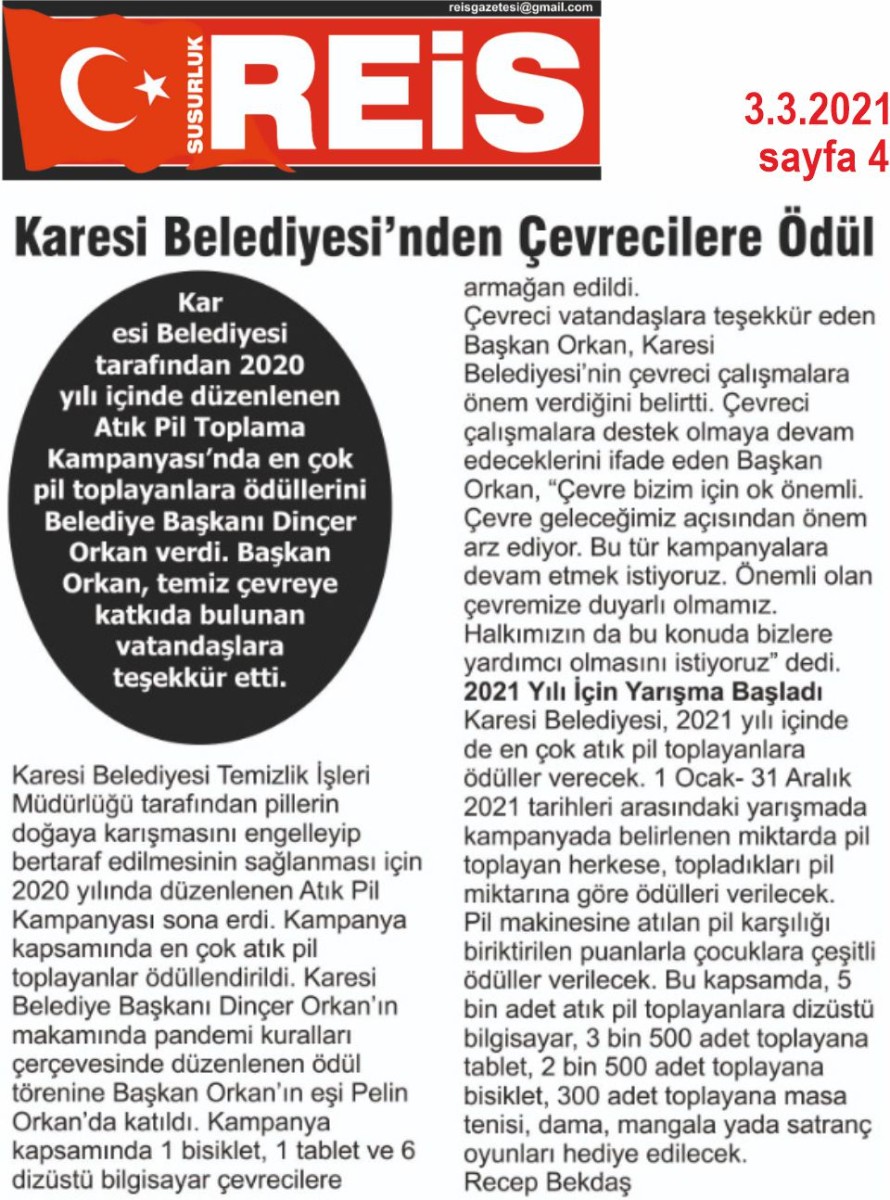 reisgazetesi@gmail.com

SUSURLUK REİS

3.3.2021
sayfa 4

Karesi Belediyesi'nden Çevrecilere Ödül

Kar
esi Belediyesi tarafından 2020 yılı içinde düzenlenen Atık Pil Toplama Kampanyası'nda en çok pil toplayanlara ödüllerini Belediye Başkanı Dinçer Orkan verdi. Başkan Orkan, temiz çevreye katkıda bulunan vatandaşlara teşekkür etti.

Karesi Belediyesi Temizlik İşleri Müdürlüğü tarafından pillerin doğaya karışmasını engelleyip bertaraf edilmesinin sağlanması için 2020 yılında düzenlenen Atık Pil Kampanyası sona erdi. Kampanya kapsamında en çok atık pil toplayanlar ödüllendirildi. Karesi Belediye Başkanı Dinçer Orkan'ın makamında pandemi kuralları çerçevesinde düzenlenen ödül törenine Başkan Orkan'ın eşi Pelin Orkan'da katıldı. Kampanya kapsamında 1 bisiklet, 1 tablet ve 6 dizüstü bilgisayar çevrecilere armağan edildi.

Çevreci vatandaşlara teşekkür eden Başkan Orkan, Karesi Belediyesi'nin çevreci çalışmalara önem verdiğini belirtti. Çevreci çalışmalara destek olmaya devam edeceklerini ifade eden Başkan Orkan, "Çevre bizim için ok önemli. Çevre geleceğimiz açısından önem arz ediyor. Bu tür kampanyalara devam etmek istiyoruz. Önemli olan çevremize duyarlı olmamız. Halkımızın da bu konuda bizlere yardımcı olmasını istiyoruz" dedi.

2021 Yılı İçin Yarışma Başladı

Karesi Belediyesi, 2021 yılı içinde de en çok atık pil toplayanlara ödüller verecek. 1 Ocak- 31 Aralık 2021 tarihleri arasındaki yarışmada kampanyada belirlenen miktarda pil toplayan herkese, topladıkları pil miktarına göre ödülleri verilecek. Pil makinesine atılan pil karşılığı biriktirilen puanlarla çocuklara çeşitli ödüller verilecek. Bu kapsamda, 5 bin adet atık pil toplayanlara dizüstü bilgisayar, 3 bin 500 adet toplayana tablet, 2 bin 500 adet toplayana bisiklet, 300 adet toplayana masa tenisi, dama, mangala yada satranç oyunları hediye edilecek.

Recep Bekdaş